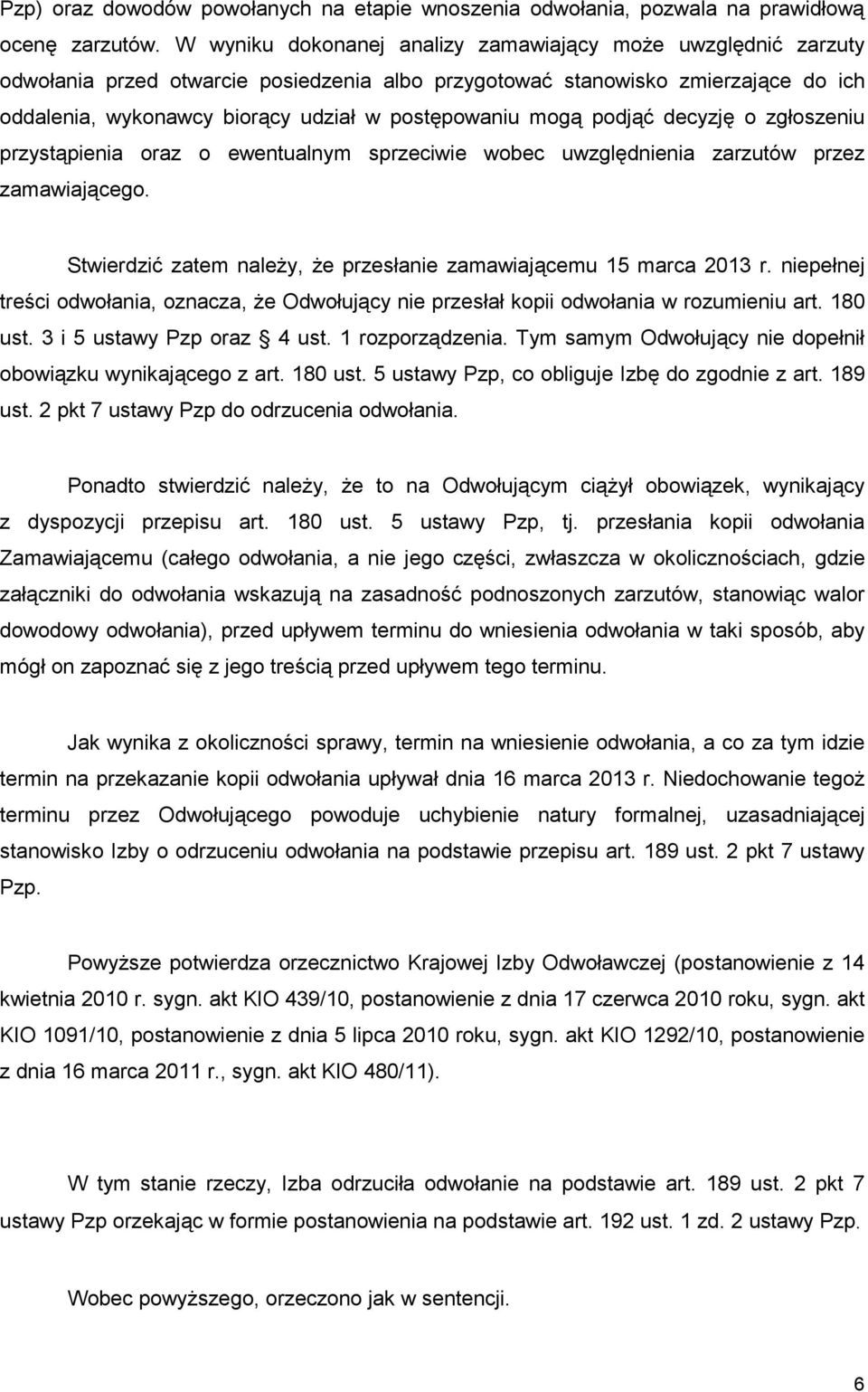 Pzp) oraz dowodów powołanych na etapie wnoszenia odwołania, pozwala na prawidłową ocenę zarzutów. W wyniku dokonanej analizy zamawiający może uwzględnić zarzuty odwołania przed otwarcie posiedzenia albo przygotować stanowisko zmierzające do ich oddalenia, wykonawcy biorący udział w postępowaniu mogą podjąć decyzję o zgłoszeniu przystąpienia oraz o ewentualnym sprzeciwie wobec uwzględnienia zarzutów przez zamawiającego.

Stwierdzić zatem należy, że przesłanie zamawiającemu 15 marca 2013 r. niepełnej treści odwołania, oznacza, że Odwołujący nie przesłał kopii odwołania w rozumieniu art. 180 ust. 3 i 5 ustawy Pzp oraz § 4 ust. 1 rozporządzenia. Tym samym Odwołujący nie dopełnił obowiązku wynikającego z art. 180 ust. 5 ustawy Pzp, co obliguje Izbę do zgodnie z art. 189 ust. 2 pkt 7 ustawy Pzp do odrzucenia odwołania.

Ponadto stwierdzić należy, że to na Odwołującym ciążył obowiązek, wynikający z dyspozycji przepisu art. 180 ust. 5 ustawy Pzp, tj. przesłania kopii odwołania Zamawiającemu (całego odwołania, a nie jego części, zwłaszcza w okolicznościach, gdzie załączniki do odwołania wskazują na zasadność podnoszonych zarzutów, stanowiąc walor dowodowy odwołania), przed upływem terminu do wniesienia odwołania w taki sposób, aby mógł on zapoznać się z jego treścią przed upływem tego terminu.

Jak wynika z okoliczności sprawy, termin na wniesienie odwołania, a co za tym idzie termin na przekazanie kopii odwołania upływał dnia 16 marca 2013 r. Niedochowanie tegoż terminu przez Odwołującego powoduje uchybienie natury formalnej, uzasadniającej stanowisko Izby o odrzuceniu odwołania na podstawie przepisu art. 189 ust. 2 pkt 7 ustawy Pzp.

Powyższe potwierdza orzecznictwo Krajowej Izby Odwoławczej (postanowienie z 14 kwietnia 2010 r. sygn. akt KIO 439/10, postanowienie z dnia 17 czerwca 2010 roku, sygn. akt KIO 1091/10, postanowienie z dnia 5 lipca 2010 roku, sygn. akt KIO 1292/10, postanowienie z dnia 16 marca 2011 r., sygn. akt KIO 480/11).

W tym stanie rzeczy, Izba odrzuciła odwołanie na podstawie art. 189 ust. 2 pkt 7 ustawy Pzp orzekając w formie postanowienia na podstawie art. 192 ust. 1 zd. 2 ustawy Pzp.

Wobec powyższego, orzeczono jak w sentencji.

6